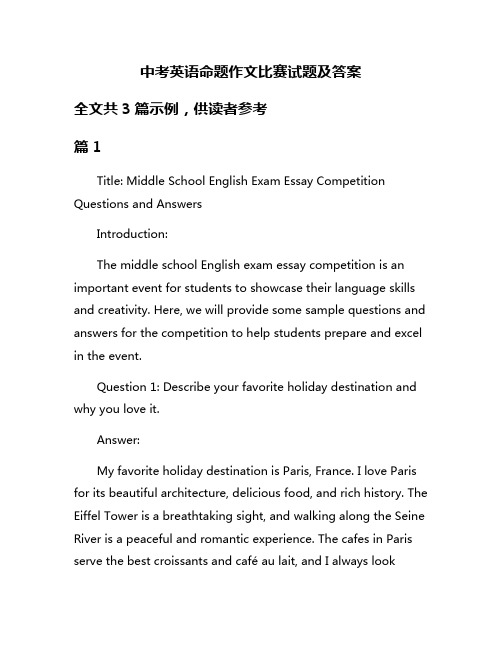 中考英语命题作文比赛试题及答案

全文共 3 篇示例，供读者参考

篇 1

Title: Middle School English Exam Essay Competition Questions and Answers

Introduction:

The middle school English exam essay competition is an important event for students to showcase their language skills and creativity. Here, we will provide some sample questions and answers for the competition to help students prepare and excel in the event.

Question 1: Describe your favorite holiday destination and why you love it.

Answer:

My favorite holiday destination is Paris, France. I love Paris for its beautiful architecture, delicious food, and rich history. The Eiffel Tower is a breathtaking sight, and walking along the Seine River is a peaceful and romantic experience. The cafes in Paris serve the best croissants and café au lait, and I always look